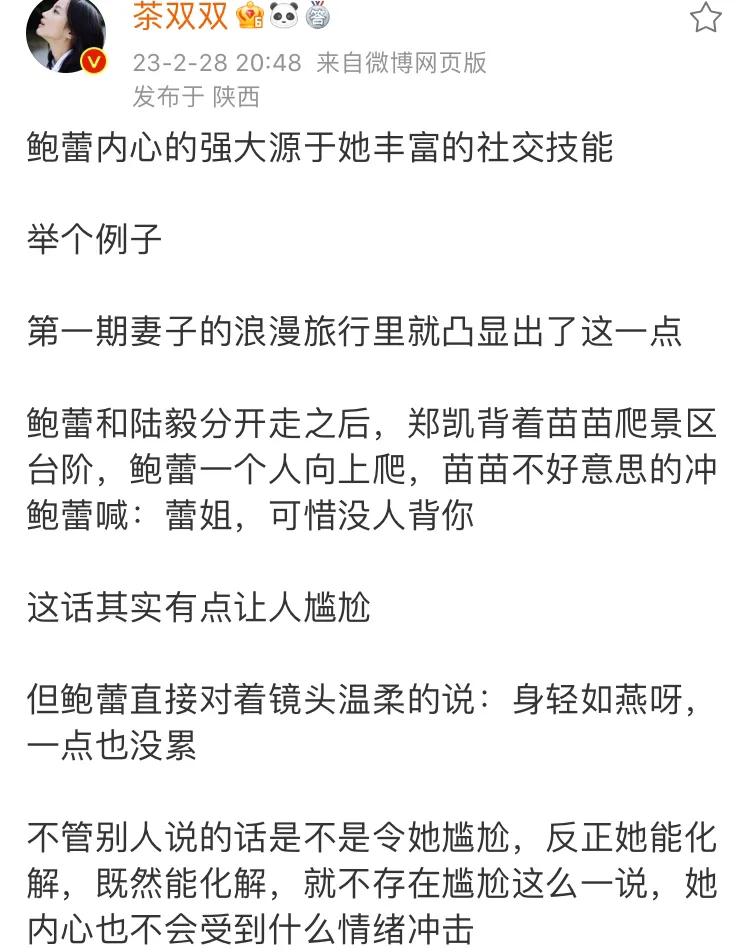 茶双双

23-2-28 20:48 来自微博网页版
发布于 陕西

鲍蕾内心的强大源于她丰富的社交技能

举个例子

第一期妻子的浪漫旅行里就凸显出了这一点

鲍蕾和陆毅分开走之后，郑凯背着苗苗爬景区台阶，鲍蕾一个人向上爬，苗苗不好意思的冲鲍蕾喊：蕾姐，可惜没人背你

这话其实有点让人尴尬

但鲍蕾直接对着镜头温柔的说：身轻如燕呀，一点也没累

不管别人说的话是不是令她尴尬，反正她能化解，既然能化解，就不存在尴尬这么一说，她内心也不会受到什么情绪冲击